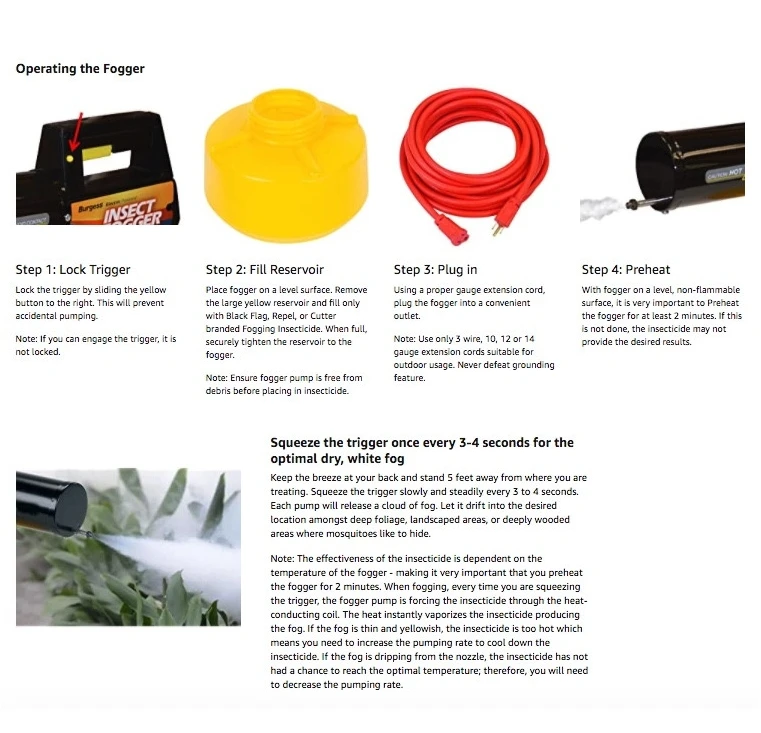 Operating the Fogger

Burgess INSECT FOGGER

CAUTION HOT

Step 1: Lock Trigger

Lock the trigger by sliding the yellow button to the right. This will prevent accidental pumping.

Note: If you can engage the trigger, it is not locked.

Step 2: Fill Reservoir

Place fogger on a level surface. Remove the large yellow reservoir and fill only with Black Flag, Repel, or Cutter branded Fogging Insecticide. When full, securely tighten the reservoir to the fogger.

Note: Ensure fogger pump is free from debris before placing in insecticide.

Step 3: Plug in

Using a proper gauge extension cord, plug the fogger into a convenient outlet.

Note: Use only 3 wire, 10, 12 or 14 gauge extension cords suitable for outdoor usage. Never defeat grounding feature.

Step 4: Preheat

With fogger on a level, non-flammable surface, it is very important to Preheat the fogger for at least 2 minutes. If this is not done, the insecticide may not provide the desired results.

Squeeze the trigger once every 3-4 seconds for the optimal dry, white fog

Keep the breeze at your back and stand 5 feet away from where you are treating. Squeeze the trigger slowly and steadily every 3 to 4 seconds. Each pump will release a cloud of fog. Let it drift into the desired location amongst deep foliage, landscaped areas, or deeply wooded areas where mosquitoes like to hide.

Note: The effectiveness of the insecticide is dependent on the temperature of the fogger - making it very important that you preheat the fogger for 2 minutes. When fogging, every time you are squeezing the trigger, the fogger pump is forcing the insecticide through the heat-conducting coil. The heat instantly vaporizes the insecticide producing the fog. If the fog is thin and yellowish, the insecticide is too hot which means you need to increase the pumping rate to cool down the insecticide. If the fog is dripping from the nozzle, the insecticide has not had a chance to reach the optimal temperature; therefore, you will need to decrease the pumping rate.